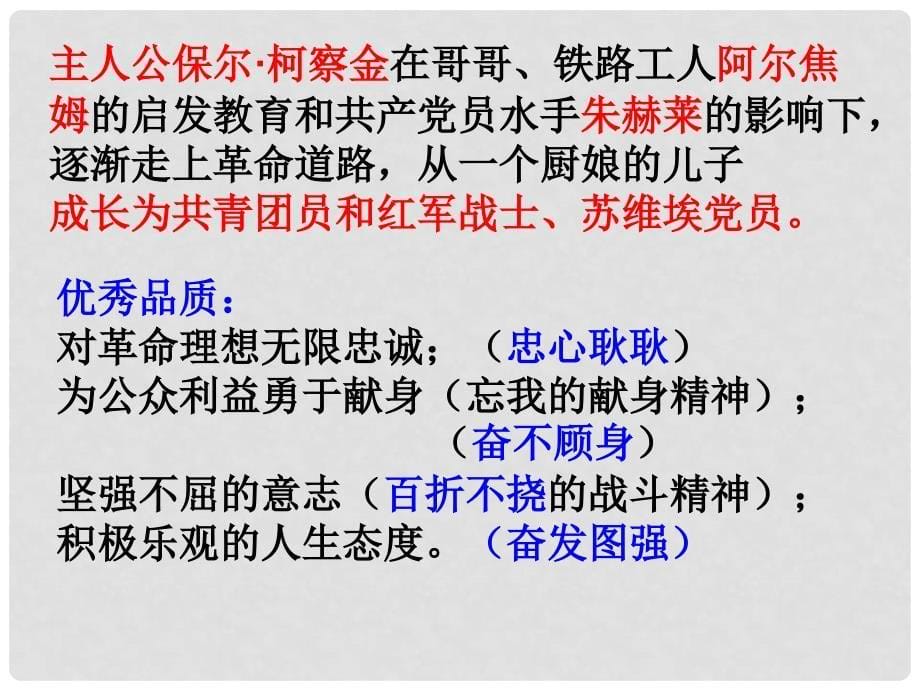 主人公保尔·柯察金在哥哥、铁路工人阿尔焦姆的启发教育和共产党员水手朱赫莱的影响下，逐渐走上革命道路，从一个厨娘的儿子成长为共青团员和红军战士、苏维埃党员。

优秀品质：
对革命理想无限忠诚；（忠心耿耿）
为公众利益勇于献身（忘我的献身精神）；
（奋不顾身）
坚强不屈的意志（百折不挠的战斗精神）；
积极乐观的人生态度。（奋发图强）